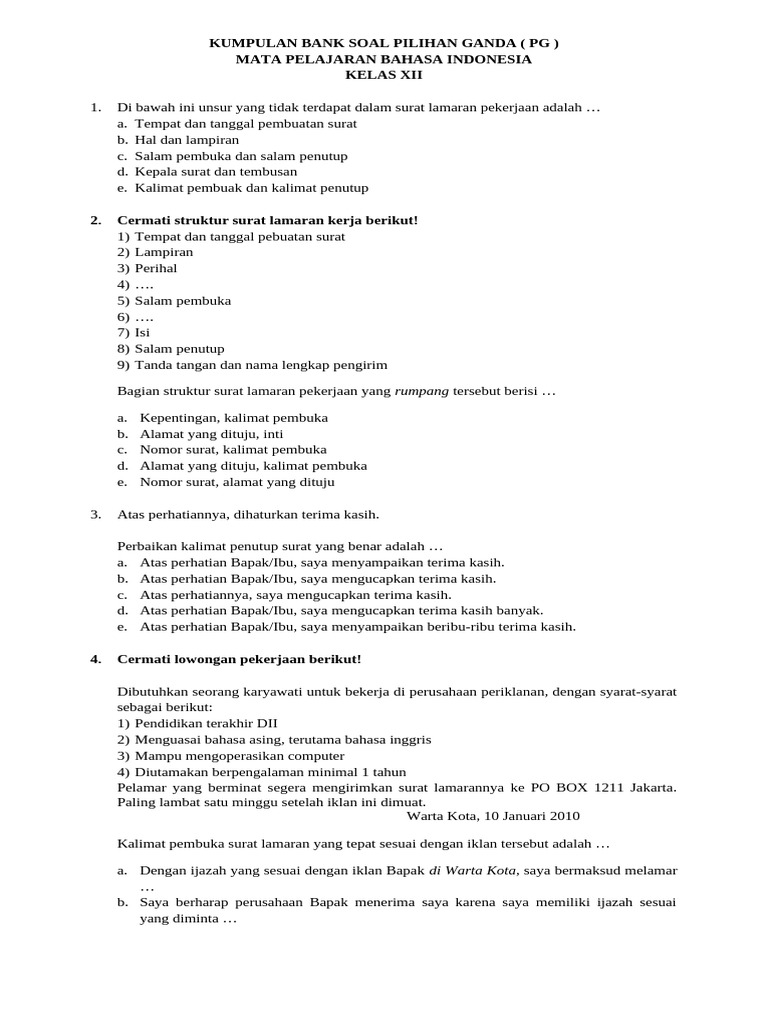 KUMPULAN BANK SOAL PILIHAN GANDA ( PG )
MATA PELAJARAN BAHASA INDONESIA
KELAS XII

1. Di bawah ini unsur yang tidak terdapat dalam surat lamaran pekerjaan adalah …
a. Tempat dan tanggal pembuatan surat
b. Hal dan lampiran
c. Salam pembuka dan salam penutup
d. Kepala surat dan tembusan
e. Kalimat pembuak dan kalimat penutup

2. Cermati struktur surat lamaran kerja berikut!
1) Tempat dan tanggal pebuatan surat
2) Lampiran
3) Perihal
4) ….
5) Salam pembuka
6) ….
7) Isi
8) Salam penutup
9) Tanda tangan dan nama lengkap pengirim

Bagian struktur surat lamaran pekerjaan yang rumpang tersebut berisi …

a. Kepentingan, kalimat pembuka
b. Alamat yang dituju, inti
c. Nomor surat, kalimat pembuka
d. Alamat yang dituju, kalimat pembuka
e. Nomor surat, alamat yang dituju

3. Atas perhatiannya, dihaturkan terima kasih.

Perbaikan kalimat penutup surat yang benar adalah …
a. Atas perhatian Bapak/Ibu, saya menyampaikan terima kasih.
b. Atas perhatian Bapak/Ibu, saya mengucapkan terima kasih.
c. Atas perhatiannya, saya mengucapkan terima kasih.
d. Atas perhatian Bapak/Ibu, saya mengucapkan terima kasih banyak.
e. Atas perhatian Bapak/Ibu, saya menyampaikan beribu-ribu terima kasih.

4. Cermati lowongan pekerjaan berikut!

Dibutuhkan seorang karyawati untuk bekerja di perusahaan periklanan, dengan syarat-syarat sebagai berikut:
1) Pendidikan terakhir DII
2) Menguasai bahasa asing, terutama bahasa inggris
3) Mampu mengoperasikan computer
4) Diutamakan berpengalaman minimal 1 tahun
Pelamar yang berminat segera mengirimkan surat lamarannya ke PO BOX 1211 Jakarta. Paling lambat satu minggu setelah iklan ini dimuat.
Warta Kota, 10 Januari 2010

Kalimat pembuka surat lamaran yang tepat sesuai dengan iklan tersebut adalah …

a. Dengan ijazah yang sesuai dengan iklan Bapak di Warta Kota, saya bermaksud melamar …
b. Saya berharap perusahaan Bapak menerima saya karena saya memiliki ijazah sesuai yang diminta …